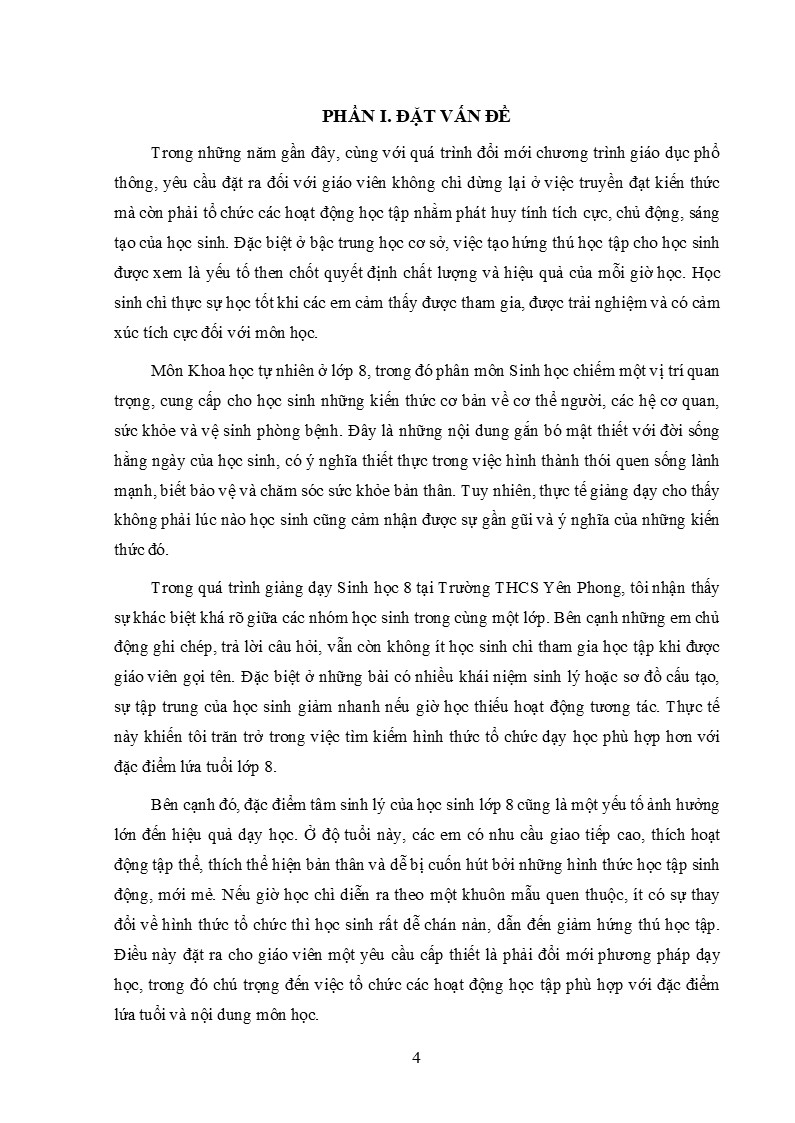 PHẦN I. ĐẶT VẤN ĐỀ

Trong những năm gần đây, cùng với quá trình đổi mới chương trình giáo dục phổ thông, yêu cầu đặt ra đối với giáo viên không chỉ dừng lại ở việc truyền đạt kiến thức mà còn phải tổ chức các hoạt động học tập nhằm phát huy tính tích cực, chủ động, sáng tạo của học sinh. Đặc biệt ở bậc trung học cơ sở, việc tạo hứng thú học tập cho học sinh được xem là yếu tố then chốt quyết định chất lượng và hiệu quả của mỗi giờ học. Học sinh chỉ thực sự học tốt khi các em cảm thấy được tham gia, được trải nghiệm và có cảm xúc tích cực đối với môn học.

Môn Khoa học tự nhiên ở lớp 8, trong đó phân môn Sinh học chiếm một vị trí quan trọng, cung cấp cho học sinh những kiến thức cơ bản về cơ thể người, các hệ cơ quan, sức khỏe và vệ sinh phòng bệnh. Đây là những nội dung gắn bó mật thiết với đời sống hằng ngày của học sinh, có ý nghĩa thiết thực trong việc hình thành thói quen sống lành mạnh, biết bảo vệ và chăm sóc sức khỏe bản thân. Tuy nhiên, thực tế giảng dạy cho thấy không phải lúc nào học sinh cũng cảm nhận được sự gần gũi và ý nghĩa của những kiến thức đó.

Trong quá trình giảng dạy Sinh học 8 tại Trường THCS Yên Phong, tôi nhận thấy sự khác biệt khá rõ giữa các nhóm học sinh trong cùng một lớp. Bên cạnh những em chủ động ghi chép, trả lời câu hỏi, vẫn còn không ít học sinh chỉ tham gia học tập khi được giáo viên gọi tên. Đặc biệt ở những bài có nhiều khái niệm sinh lý hoặc sơ đồ cấu tạo, sự tập trung của học sinh giảm nhanh nếu giờ học thiếu hoạt động tương tác. Thực tế này khiến tôi trăn trở trong việc tìm kiếm hình thức tổ chức dạy học phù hợp hơn với đặc điểm lứa tuổi lớp 8.

Bên cạnh đó, đặc điểm tâm sinh lý của học sinh lớp 8 cũng là một yếu tố ảnh hưởng lớn đến hiệu quả dạy học. Ở độ tuổi này, các em có nhu cầu giao tiếp cao, thích hoạt động tập thể, thích thể hiện bản thân và dễ bị cuốn hút bởi những hình thức học tập sinh động, mới mẻ. Nếu giờ học chỉ diễn ra theo một khuôn mẫu quen thuộc, ít có sự thay đổi về hình thức tổ chức thì học sinh rất dễ chán nản, dẫn đến giảm hứng thú học tập. Điều này đặt ra cho giáo viên một yêu cầu cấp thiết là phải đổi mới phương pháp dạy học, trong đó chú trọng đến việc tổ chức các hoạt động học tập phù hợp với đặc điểm lứa tuổi và nội dung môn học.

4